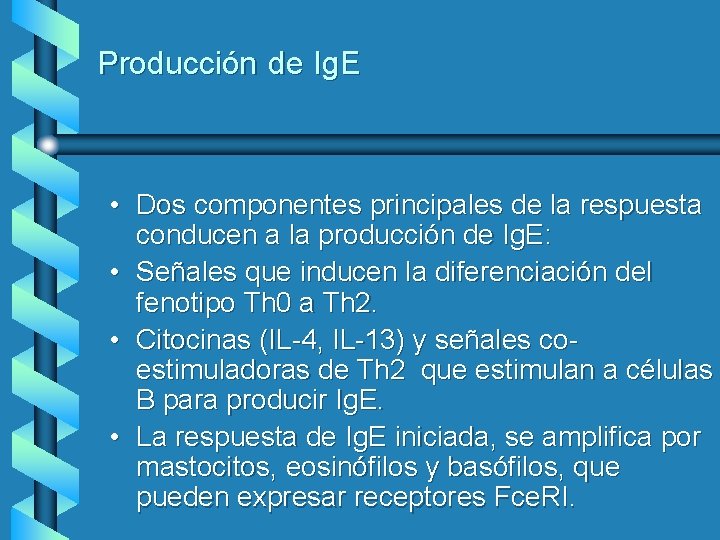 Producción de IgE

• Dos componentes principales de la respuesta conducen a la producción de IgE:
• Señales que inducen la diferenciación del fenotipo Th0 a Th2.
• Citocinas (IL-4, IL-13) y señales co-estimuladoras de Th2 que estimulan a células B para producir IgE.
• La respuesta de IgE iniciada, se amplifica por mastocitos, eosinófilos y basófilos, que pueden expresar receptores FceRI.